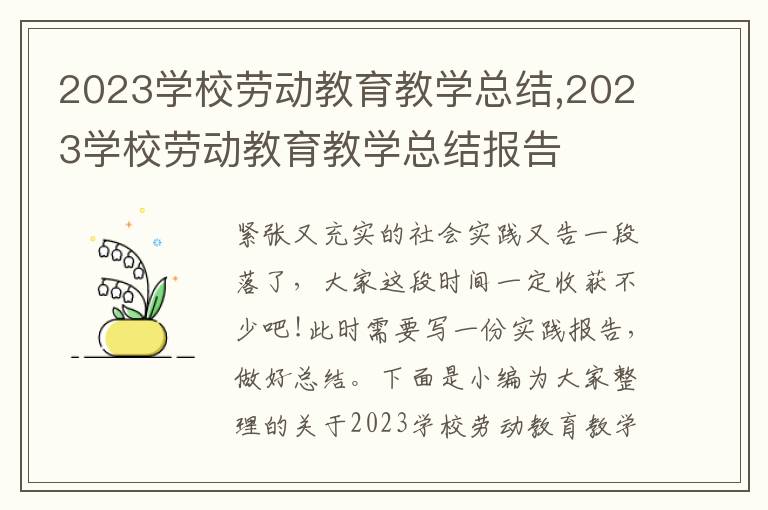 2023学校劳动教育教学总结,2023学校劳动教育教学总结报告

紧张又充实的社会实践又告一段落了，大家这段时间一定收获不少吧！此时需要写一份实践报告，做好总结。下面是小编为大家整理的关于2023学校劳动教育教学